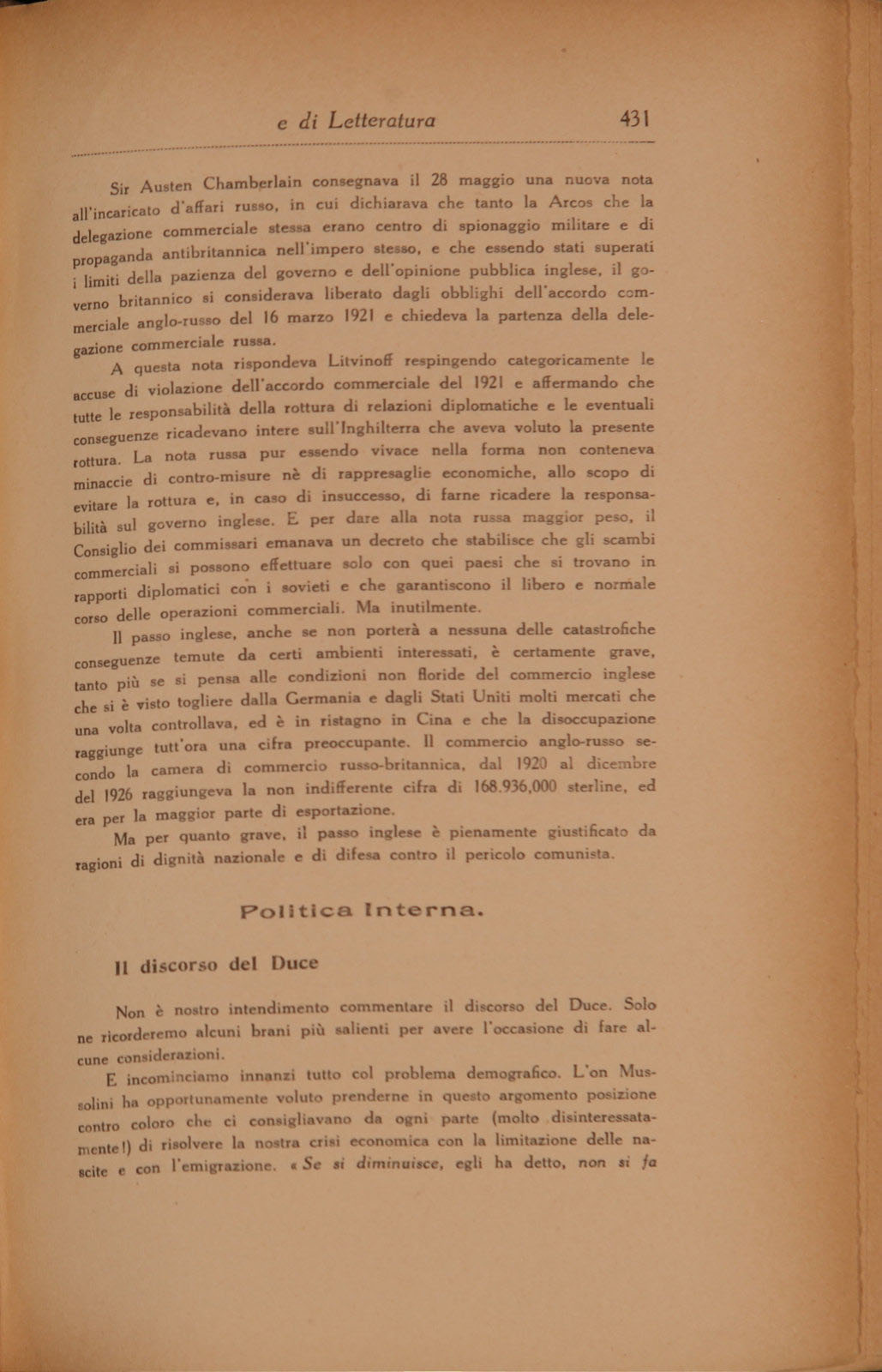 e di Letteratura 431

Sir Austen Chamberlain consegnava il 28 maggio una nuova nota all'incaricato d'affari russo, in cui dichiarava che tanto la Arcos che la delegazione commerciale stessa erano centro di spionaggio militare e di propaganda antibritannica nell'impero stesso, e che essendo stati superati i limiti della pazienza del governo e dell'opinione pubblica inglese, il governo britannico si considerava liberato dagli obblighi dell'accordo commerciale anglo-russo del 16 marzo 1921 e chiedeva la partenza della delegazione commerciale russa.

A questa nota rispondeva Litvinoff respingendo categoricamente le accuse di violazione dell'accordo commerciale del 1921 e affermando che tutte le responsabilità della rottura di relazioni diplomatiche e le eventuali conseguenze ricadevano intere sull'Inghilterra che aveva voluto la presente rottura. La nota russa pur essendo vivace nella forma non conteneva minaccie di contro-misure nè di rappresaglie economiche, allo scopo di evitare la rottura e, in caso di insuccesso, di farne ricadere la responsabilità sul governo inglese. E per dare alla nota russa maggior peso, il Consiglio dei commissari emanava un decreto che stabilisce che gli scambi commerciali si possono effettuare solo con quei paesi che si trovano in rapporti diplomatici con i sovieti e che garantiscono il libero e normale corso delle operazioni commerciali. Ma inutilmente.

Il passo inglese, anche se non porterà a nessuna delle catastrofiche conseguenze temute da certi ambienti interessati, è certamente grave, tanto più se si pensa alle condizioni non floride del commercio inglese che si è visto togliere dalla Germania e dagli Stati Uniti molti mercati che una volta controllava, ed è in ristagno in Cina e che la disoccupazione raggiunge tutt'ora una cifra preoccupante. Il commercio anglo-russo secondo la camera di commercio russo-britannica, dal 1920 al dicembre del 1926 raggiungeva la non indifferente cifra di 168.936,000 sterline, ed era per la maggior parte di esportazione.

Ma per quanto grave, il passo inglese è pienamente giustificato da ragioni di dignità nazionale e di difesa contro il pericolo comunista.

Politica Interna.

Il discorso del Duce

Non è nostro intendimento commentare il discorso del Duce. Solo ne ricorderemo alcuni brani più salienti per avere l'occasione di fare alcune considerazioni.

E incominciamo innanzi tutto col problema demografico. L'on Mussolini ha opportunamente voluto prenderne in questo argomento posizione contro coloro che ci consigliavano da ogni parte (molto disinteressatamente!) di risolvere la nostra crisi economica con la limitazione delle nascite e con l'emigrazione. « Se si diminuisce, egli ha detto, non si fa